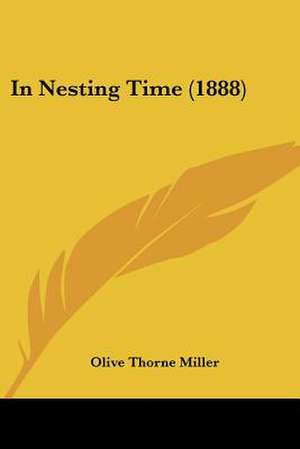 In Nesting Time (1888)

Olive Thorne Miller